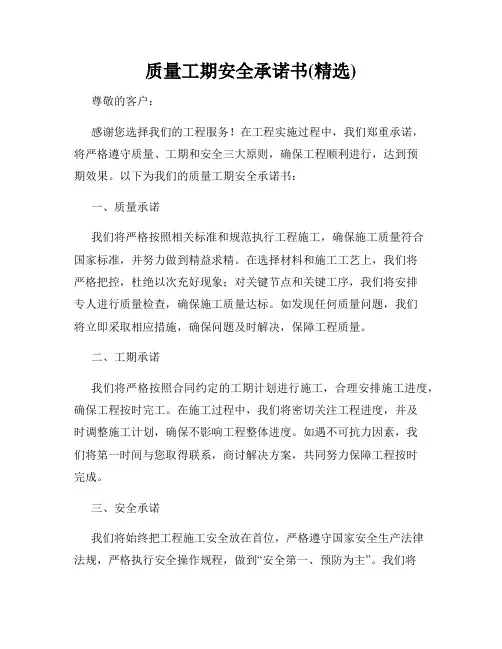 质量工期安全承诺书(精选)

尊敬的客户：

感谢您选择我们的工程服务！在工程实施过程中，我们郑重承诺，将严格遵守质量、工期和安全三大原则，确保工程顺利进行，达到预期效果。以下为我们的质量工期安全承诺书：

一、质量承诺

我们将严格按照相关标准和规范执行工程施工，确保施工质量符合国家标准，并努力做到精益求精。在选择材料和施工工艺上，我们将严格把控，杜绝以次充好现象；对关键节点和关键工序，我们将安排专人进行质量检查，确保施工质量达标。如发现任何质量问题，我们将立即采取相应措施，确保问题及时解决，保障工程质量。

二、工期承诺

我们将严格按照合同约定的工期计划进行施工，合理安排施工进度，确保工程按时完工。在施工过程中，我们将密切关注工程进度，并及时调整施工计划，确保不影响工程整体进度。如遇不可抗力因素，我们将第一时间与您取得联系，商讨解决方案，共同努力保障工程按时完成。

三、安全承诺

我们将始终把工程施工安全放在首位，严格遵守国家安全生产法律法规，严格执行安全操作规程，做到“安全第一、预防为主”。我们将